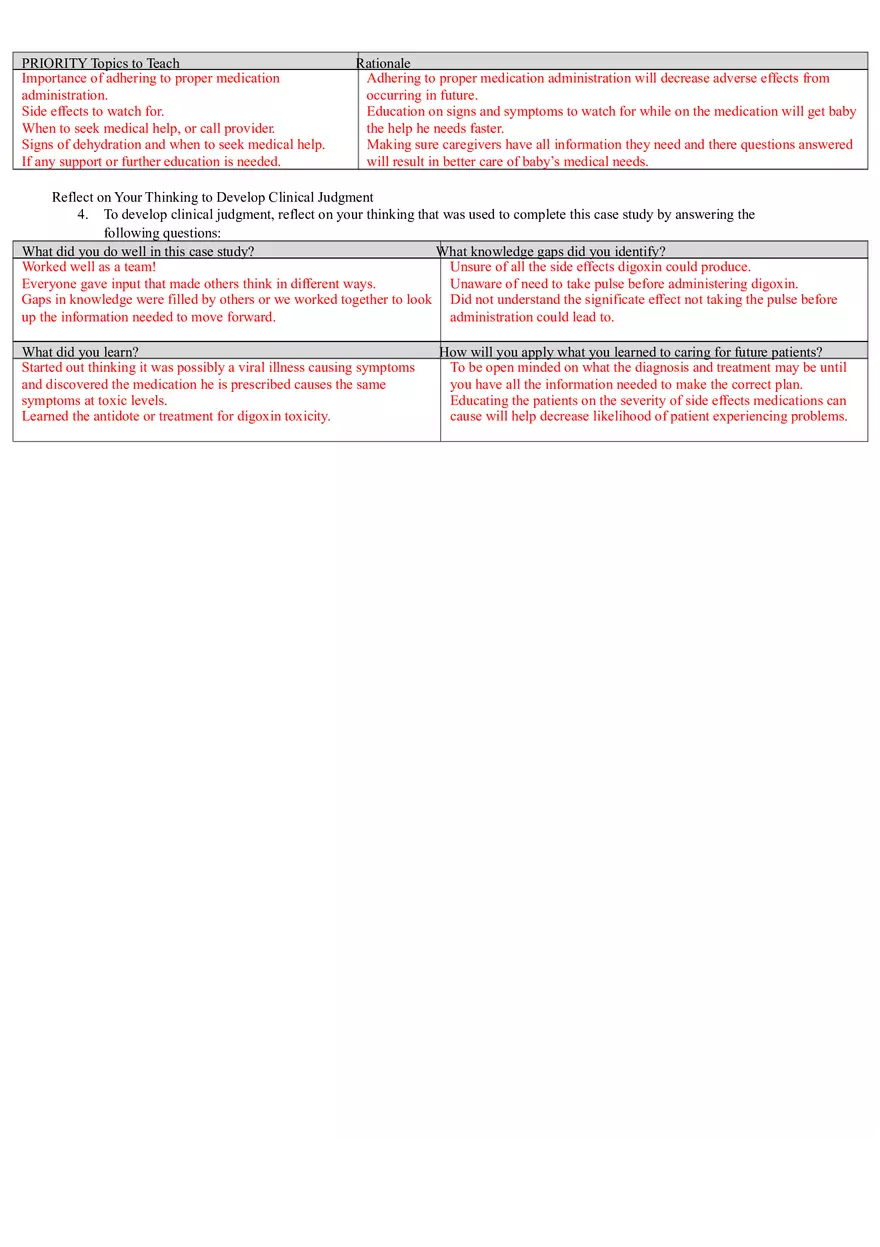 | PRIORITY Topics to Teach | Rationale |
|---|---|
| Importance of adhering to proper medication administration. Side effects to watch for. When to seek medical help, or call provider. Signs of dehydration and when to seek medical help. If any support or further education is needed. | Adhering to proper medication administration will decrease adverse effects from occurring in future. Education on signs and symptoms to watch for while on the medication will get baby the help he needs faster. Making sure caregivers have all information they need and there questions answered will result in better care of baby's medical needs. |

Reflect on Your Thinking to Develop Clinical Judgment

4. To develop clinical judgment, reflect on your thinking that was used to complete this case study by answering the following questions:

| What did you do well in this case study? | What knowledge gaps did you identify? |
|---|---|
| Worked well as a team! Everyone gave input that made others think in different ways. Gaps in knowledge were filled by others or we worked together to look up the information needed to move forward. | Unsure of all the side effects digoxin could produce. Unaware of need to take pulse before administering digoxin. Did not understand the significate effect not taking the pulse before administration could lead to. |
| What did you learn? | How will you apply what you learned to caring for future patients? |
| Started out thinking it was possibly a viral illness causing symptoms and discovered the medication he is prescribed causes the same symptoms at toxic levels. Learned the antidote or treatment for digoxin toxicity. | To be open minded on what the diagnosis and treatment may be until you have all the information needed to make the correct plan. Educating the patients on the severity of side effects medications can cause will help decrease likelihood of patient experiencing problems. |